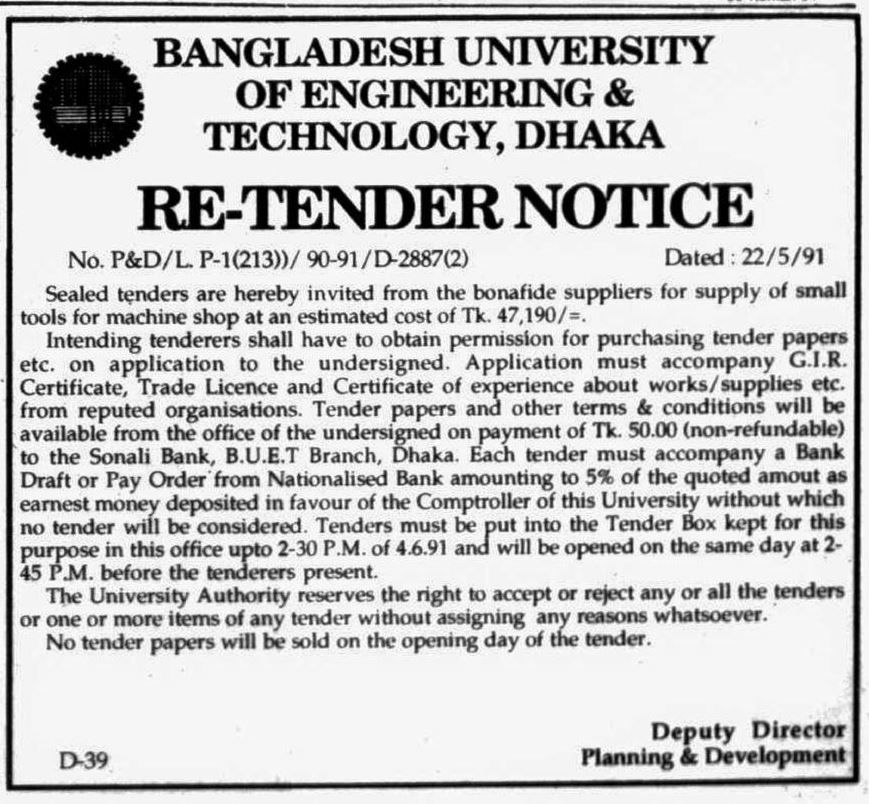 BANGLADESH UNIVERSITY OF ENGINEERING & TECHNOLOGY, DHAKA

RE-TENDER NOTICE

No. P&D/L. P-1(213))/ 90-91/D-2887(2)

Dated : 22/5/91

Sealed tenders are hereby invited from the bonafide suppliers for supply of small tools for machine shop at an estimated cost of Tk. 47,190/=.

Intending tenderers shall have to obtain permission for purchasing tender papers etc. on application to the undersigned. Application must accompany G.I.R. Certificate, Trade Licence and Certificate of experience about works/supplies etc. from reputed organisations. Tender papers and other terms & conditions will be available from the office of the undersigned on payment of Tk. 50.00 (non-refundable) to the Sonali Bank, B.U.E.T Branch, Dhaka. Each tender must accompany a Bank Draft or Pay Order from Nationalised Bank amounting to 5% of the quoted amout as earnest money deposited in favour of the Comptroller of this University without which no tender will be considered. Tenders must be put into the Tender Box kept for this purpose in this office upto 2-30 P.M. of 4.6.91 and will be opened on the same day at 2-45 P.M. before the tenderers present.

The University Authority reserves the right to accept or reject any or all the tenders or one or more items of any tender without assigning any reasons whatsoever.

No tender papers will be sold on the opening day of the tender.

Deputy Director
Planning & Development

D-39